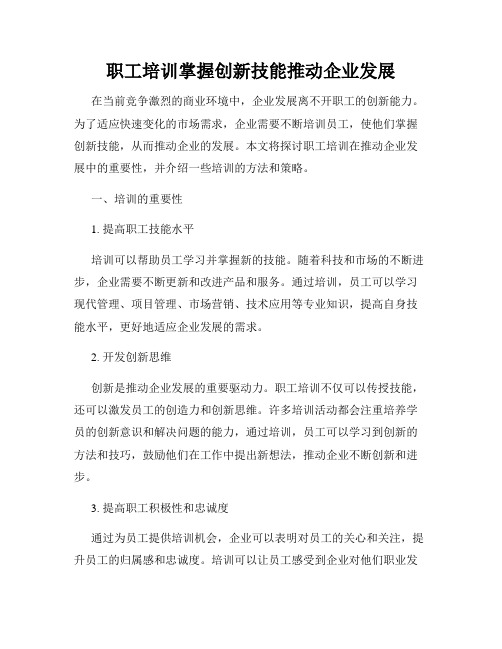 职工培训掌握创新技能推动企业发展

在当前竞争激烈的商业环境中，企业发展离不开职工的创新能力。为了适应快速变化的市场需求，企业需要不断培训员工，使他们掌握创新技能，从而推动企业的发展。本文将探讨职工培训在推动企业发展中的重要性，并介绍一些培训的方法和策略。

一、培训的重要性

1. 提高职工技能水平

培训可以帮助员工学习并掌握新的技能。随着科技和市场的不断进步，企业需要不断更新和改进产品和服务。通过培训，员工可以学习现代管理、项目管理、市场营销、技术应用等专业知识，提高自身技能水平，更好地适应企业发展的需求。

2. 开发创新思维

创新是推动企业发展的重要驱动力。职工培训不仅可以传授技能，还可以激发员工的创造力和创新思维。许多培训活动都会注重培养学员的创新意识和解决问题的能力，通过培训，员工可以学习到创新的方法和技巧，鼓励他们在工作中提出新想法，推动企业不断创新和进步。

3. 提高职工积极性和忠诚度

通过为员工提供培训机会，企业可以表明对员工的关心和关注，提升员工的归属感和忠诚度。培训可以让员工感受到企业对他们职业发